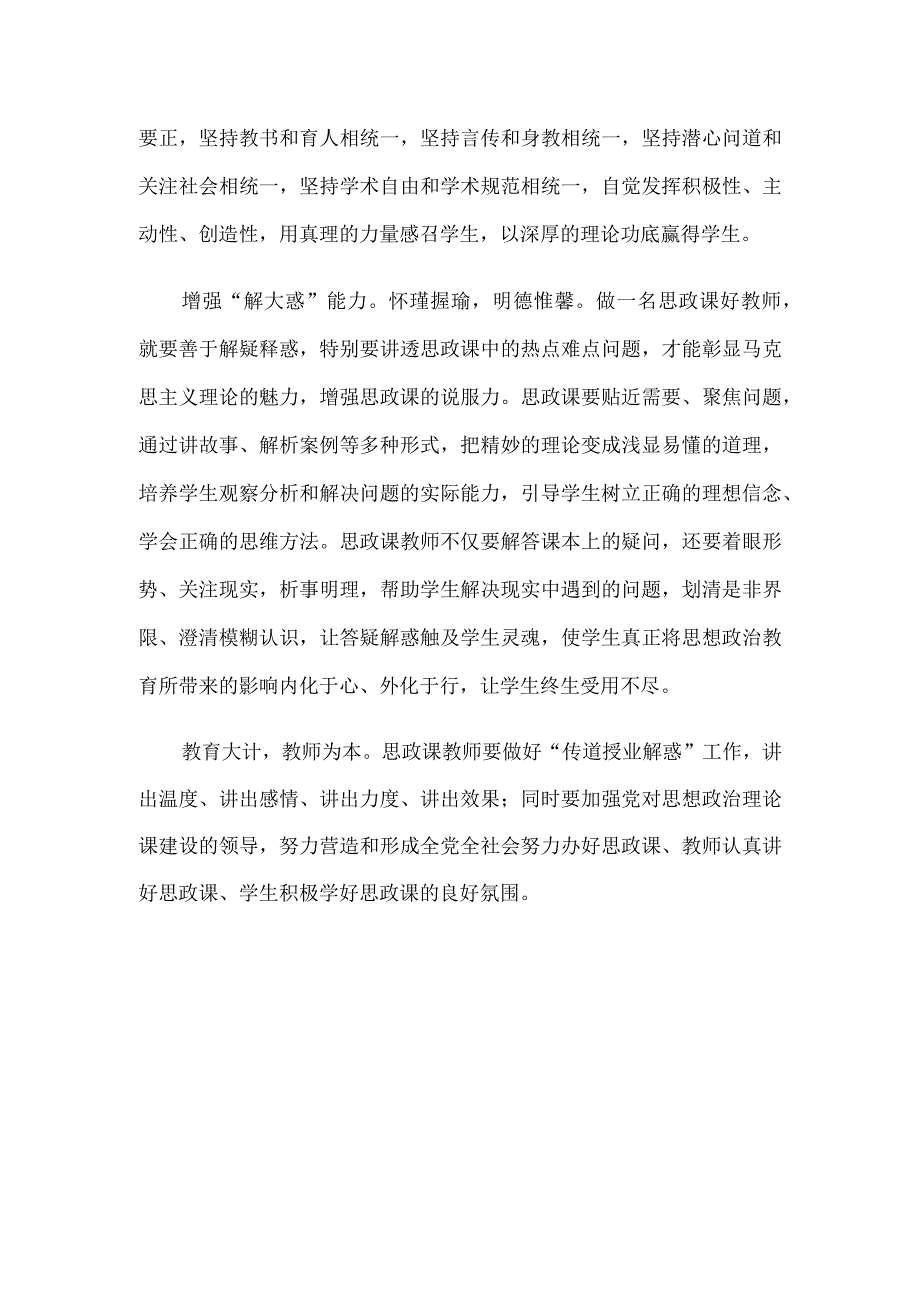 要正，坚持教书和育人相统一，坚持言传和身教相统一，坚持潜心问道和关注社会相统一，坚持学术自由和学术规范相统一，自觉发挥积极性、主动性、创造性，用真理的力量感召学生，以深厚的理论功底赢得学生。

增强“解大惑”能力。怀瑾握瑜，明德惟馨。做一名思政课好教师，就要善于解疑释惑，特别要讲透思政课中的热点难点问题，才能彰显马克思主义理论的魅力，增强思政课的说服力。思政课要贴近需要、聚焦问题，通过讲故事、解析案例等多种形式，把精妙的理论变成浅显易懂的道理，培养学生观察分析和解决问题的实际能力，引导学生树立正确的理想信念、学会正确的思维方法。思政课教师不仅要解答课本上的疑问，还要着眼形势、关注现实，析事明理，帮助学生解决现实中遇到的问题，划清是非界限、澄清模糊认识，让答疑解惑触及学生灵魂，使学生真正将思想政治教育所带来的影响内化于心、外化于行，让学生终生受用不尽。

教育大计，教师为本。思政课教师要做好“传道授业解惑”工作，讲出温度、讲出感情、讲出力度、讲出效果；同时要加强党对思想政治理论课建设的领导，努力营造和形成全党全社会努力办好思政课、教师认真讲好思政课、学生积极学好思政课的良好氛围。